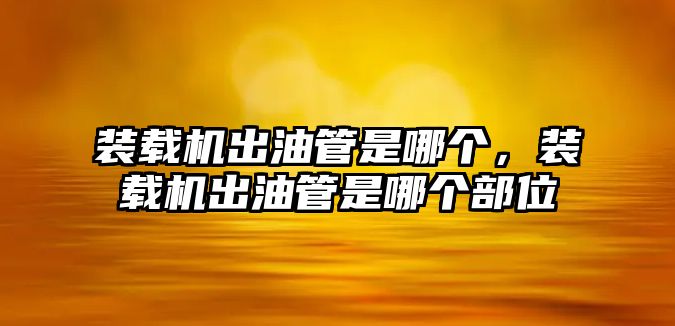 装载机出油管是哪个，装载机出油管是哪个部位